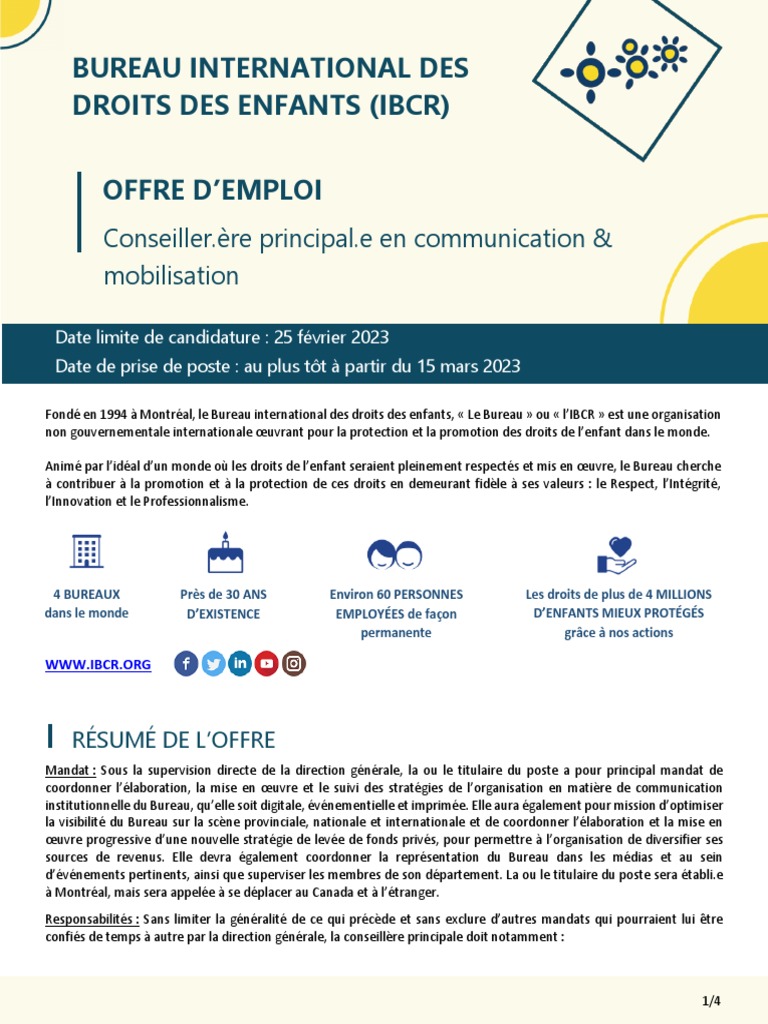 BUREAU INTERNATIONAL DES DROITS DES ENFANTS (IBCR)

OFFRE D'EMPLOI

Conseiller.ère principal.e en communication & mobilisation

Date limite de candidature : 25 février 2023
Date de prise de poste : au plus tôt à partir du 15 mars 2023

Fondé en 1994 à Montréal, le Bureau international des droits des enfants, « Le Bureau » ou « l'IBCR » est une organisation non gouvernementale internationale œuvrant pour la protection et la promotion des droits de l'enfant dans le monde.

Animé par l'idéal d'un monde où les droits de l'enfant seraient pleinement respectés et mis en œuvre, le Bureau cherche à contribuer à la promotion et à la protection de ces droits en demeurant fidèle à ses valeurs : le Respect, l'Intégrité, l'Innovation et le Professionnalisme.

4 BUREAUX dans le monde

Près de 30 ANS D'EXISTENCE

Environ 60 PERSONNES EMPLOYÉES de façon permanente

Les droits de plus de 4 MILLIONS D'ENFANTS MIEUX PROTÉGÉS grâce à nos actions

WWW.IBCR.ORG

RÉSUMÉ DE L'OFFRE

Mandat : Sous la supervision directe de la direction générale, la ou le titulaire du poste a pour principal mandat de coordonner l'élaboration, la mise en œuvre et le suivi des stratégies de l'organisation en matière de communication institutionnelle du Bureau, qu'elle soit digitale, événementielle et imprimée. Elle aura également pour mission d'optimiser la visibilité du Bureau sur la scène provinciale, nationale et internationale et de coordonner l'élaboration et la mise en œuvre progressive d'une nouvelle stratégie de levée de fonds privés, pour permettre à l'organisation de diversifier ses sources de revenus. Elle devra également coordonner la représentation du Bureau dans les médias et au sein d'événements pertinents, ainsi que superviser les membres de son département. La ou le titulaire du poste sera établi.e à Montréal, mais sera appelée à se déplacer au Canada et à l'étranger.

Responsabilités : Sans limiter la généralité de ce qui précède et sans exclure d'autres mandats qui pourraient lui être confiés de temps à autre par la direction générale, la conseillère principale doit notamment :

1/4